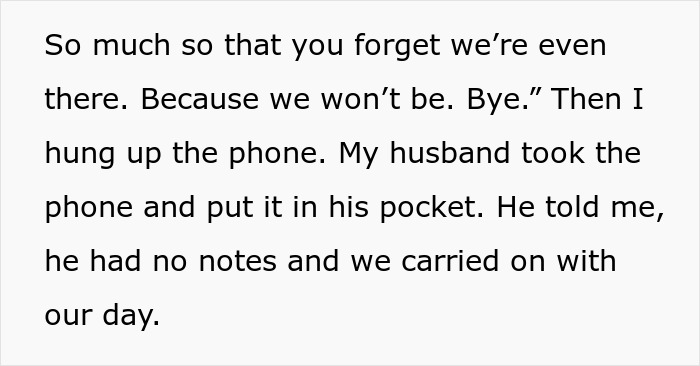 So much so that you forget we’re even there. Because we won’t be. Bye.” Then I hung up the phone. My husband took the phone and put it in his pocket. He told me, he had no notes and we carried on with our day.